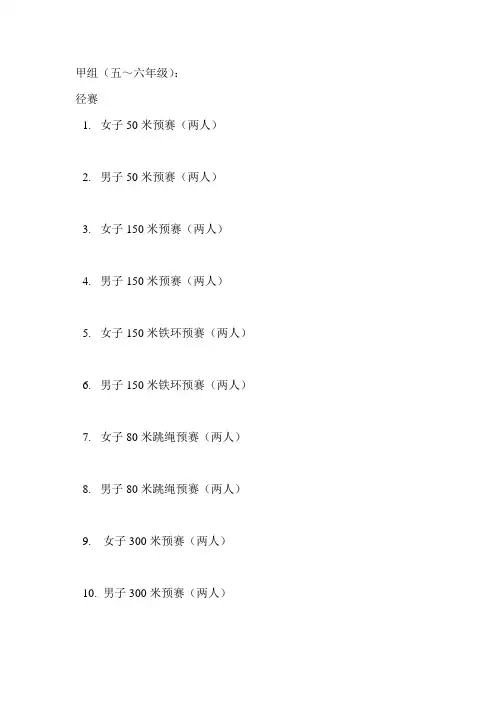 甲组（五～六年级）：

径赛

1. 女子50米预赛（两人）

2. 男子50米预赛（两人）

3. 女子150米预赛（两人）

4. 男子150米预赛（两人）

5. 女子150米铁环预赛（两人）

6. 男子150米铁环预赛（两人）

7. 女子80米跳绳预赛（两人）

8. 男子80米跳绳预赛（两人）

9. 女子300米预赛（两人）

10. 男子300米预赛（两人）